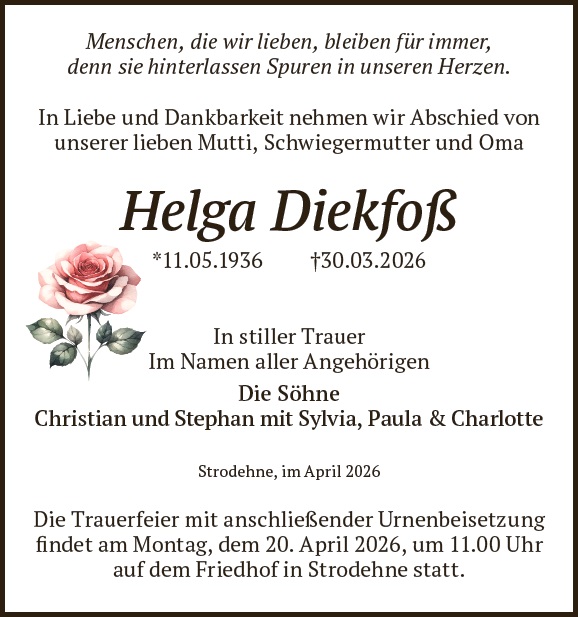 Menschen, die wir lieben, bleiben für immer, denn sie hinterlassen Spuren in unseren Herzen.

In Liebe und Dankbarkeit nehmen wir Abschied von unserer lieben Mutti, Schwiegermutter und Oma

Helga Diekfoß

*11.05.1936 †30.03.2026

In stiller Trauer
Im Namen aller Angehörigen
Die Söhne
Christian und Stephan mit Sylvia, Paula & Charlotte

Strodehne, im April 2026

Die Trauerfeier mit anschließender Urnenbeisetzung findet am Montag, dem 20. April 2026, um 11.00 Uhr auf dem Friedhof in Strodehne statt.